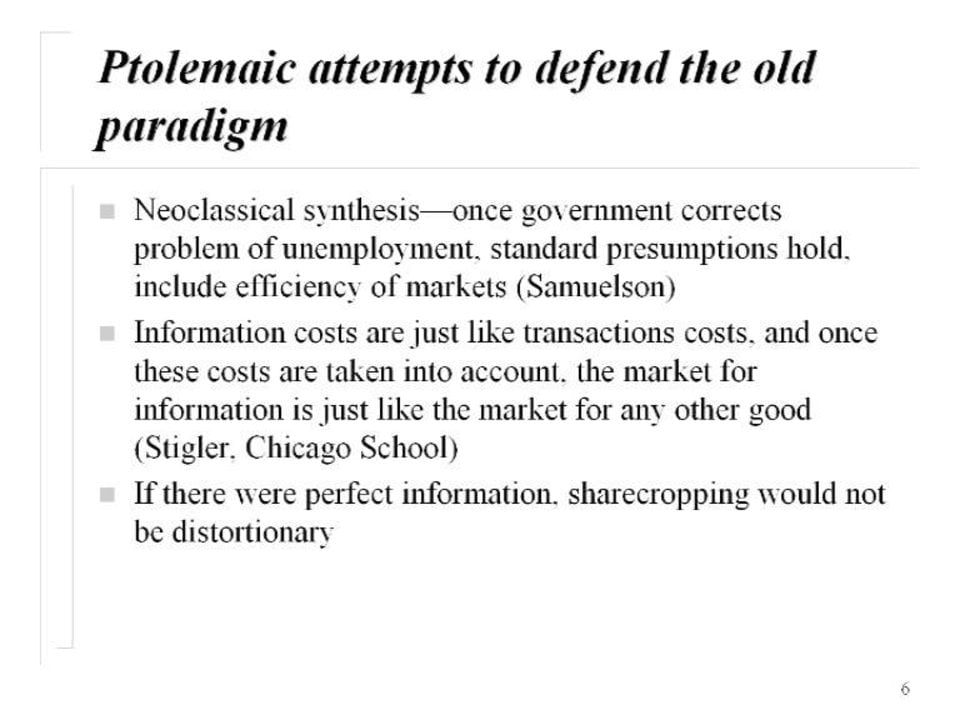 Ptolemaic attempts to defend the old paradigm

• Neoclassical synthesis—once government corrects problem of unemployment, standard presumptions hold, include efficiency of markets (Samuelson)
• Information costs are just like transactions costs, and once these costs are taken into account, the market for information is just like the market for any other good (Stigler, Chicago School)
• If there were perfect information, sharecropping would not be distortionary

6